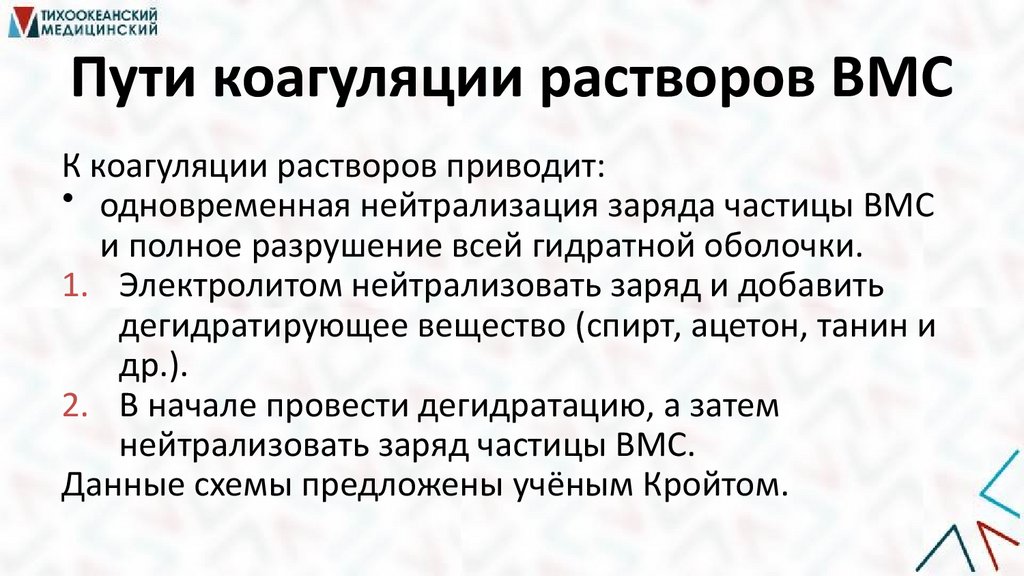 ТИХООКЕАНСКИЙ
МЕДИЦИНСКИЙ

Пути коагуляции растворов ВМС

К коагуляции растворов приводит:

• одновременная нейтрализация заряда частицы ВМС и полное разрушение всей гидратной оболочки.

1. Электролитом нейтрализовать заряд и добавить дегидратирующее вещество (спирт, ацетон, танин и др.).
2. В начале провести дегидратацию, а затем нейтрализовать заряд частицы ВМС.

Данные схемы предложены учёным Кройтом.